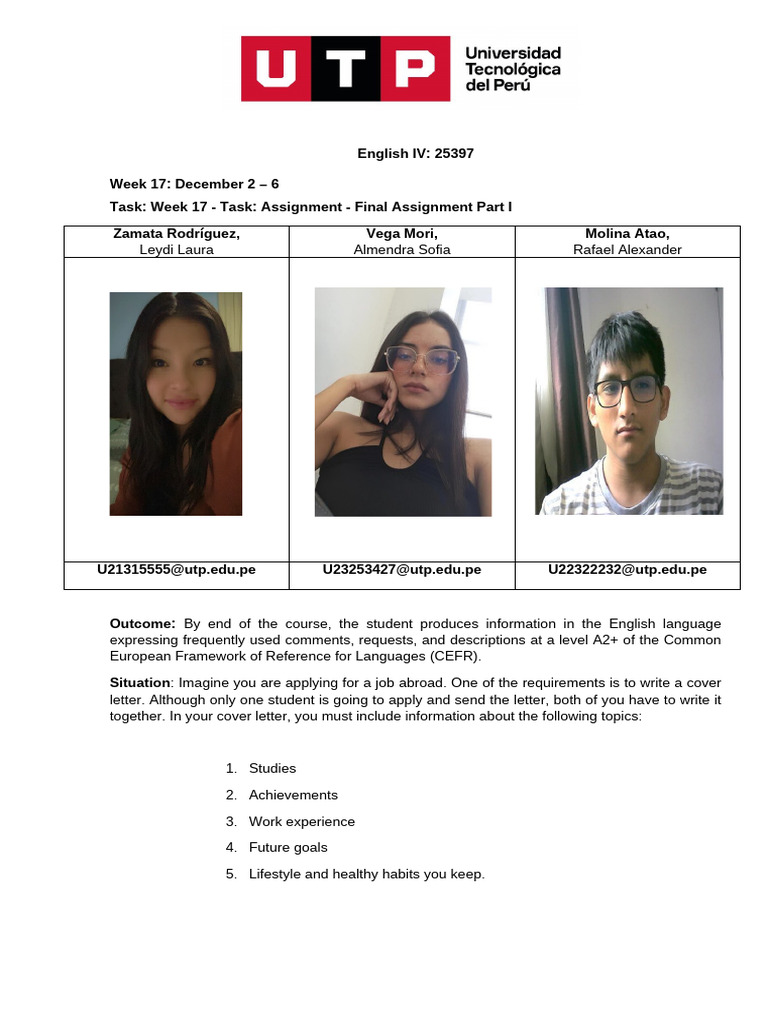 UTP Universidad Tecnológica del Perú

English IV: 25397

Week 17: December 2 – 6

Task: Week 17 - Task: Assignment - Final Assignment Part I

| Zamata Rodríguez, Leydi Laura | Vega Mori, Almendra Sofia | Molina Atao, Rafael Alexander |
|---|---|---|
| | | |
| U21315555@utp.edu.pe | U23253427@utp.edu.pe | U22322232@utp.edu.pe |

Outcome: By end of the course, the student produces information in the English language expressing frequently used comments, requests, and descriptions at a level A2+ of the Common European Framework of Reference for Languages (CEFR).

Situation: Imagine you are applying for a job abroad. One of the requirements is to write a cover letter. Although only one student is going to apply and send the letter, both of you have to write it together. In your cover letter, you must include information about the following topics:

1. Studies
2. Achievements
3. Work experience
4. Future goals
5. Lifestyle and healthy habits you keep.